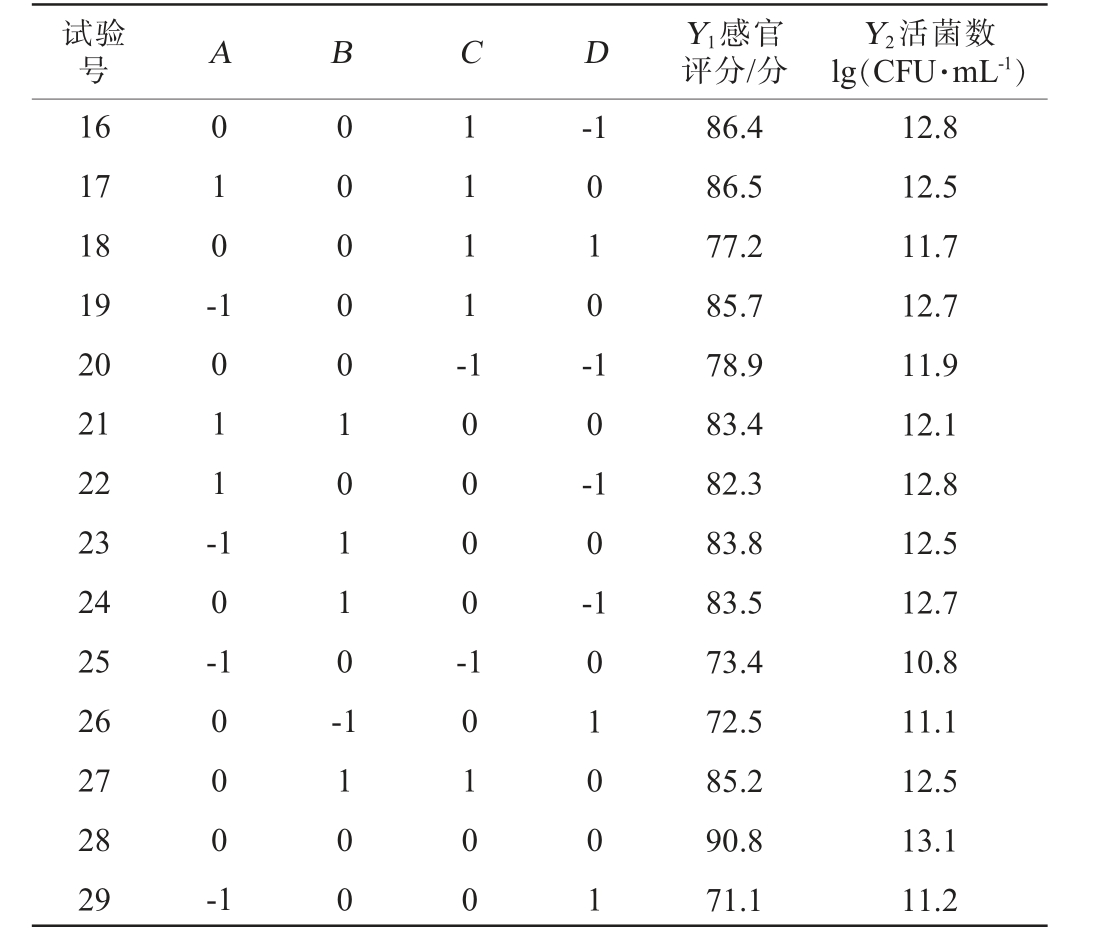 | 试验号 | $A$ | $B$ | $C$ | $D$ | $Y_1$感官评分/分 | $Y_2$活菌数 lg(CFU·mL$^{-1}$) |
|---|---|---|---|---|---|---|
| 16 | 0 | 0 | 1 | -1 | 86.4 | 12.8 |
| 17 | 1 | 0 | 1 | 0 | 86.5 | 12.5 |
| 18 | 0 | 0 | 1 | 1 | 77.2 | 11.7 |
| 19 | -1 | 0 | 1 | 0 | 85.7 | 12.7 |
| 20 | 0 | 0 | -1 | -1 | 78.9 | 11.9 |
| 21 | 1 | 1 | 0 | 0 | 83.4 | 12.1 |
| 22 | 1 | 0 | 0 | -1 | 82.3 | 12.8 |
| 23 | -1 | 1 | 0 | 0 | 83.8 | 12.5 |
| 24 | 0 | 1 | 0 | -1 | 83.5 | 12.7 |
| 25 | -1 | 0 | -1 | 0 | 73.4 | 10.8 |
| 26 | 0 | -1 | 0 | 1 | 72.5 | 11.1 |
| 27 | 0 | 1 | 1 | 0 | 85.2 | 12.5 |
| 28 | 0 | 0 | 0 | 0 | 90.8 | 13.1 |
| 29 | -1 | 0 | 0 | 1 | 71.1 | 11.2 |